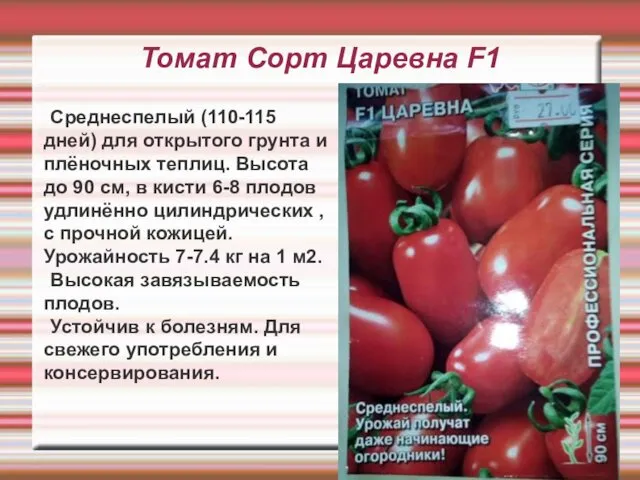 Томат Сорт Царевна F1

Среднеспелый (110-115 дней) для открытого грунта и плёночных теплиц. Высота до 90 см, в кисти 6-8 плодов удлинённо цилиндрических , с прочной кожицей. Урожайность 7-7.4 кг на 1 м2.
Высокая завязываемость плодов.
Устойчив к болезням. Для свежего употребления и консервирования.

ТОМАТ
F1 ЦАРЕВНА

27.00

ПРОФЕССИОНАЛЬНАЯ СЕРИЯ

Среднеспелый. Урожай получат даже начинающие огородники!

90 см